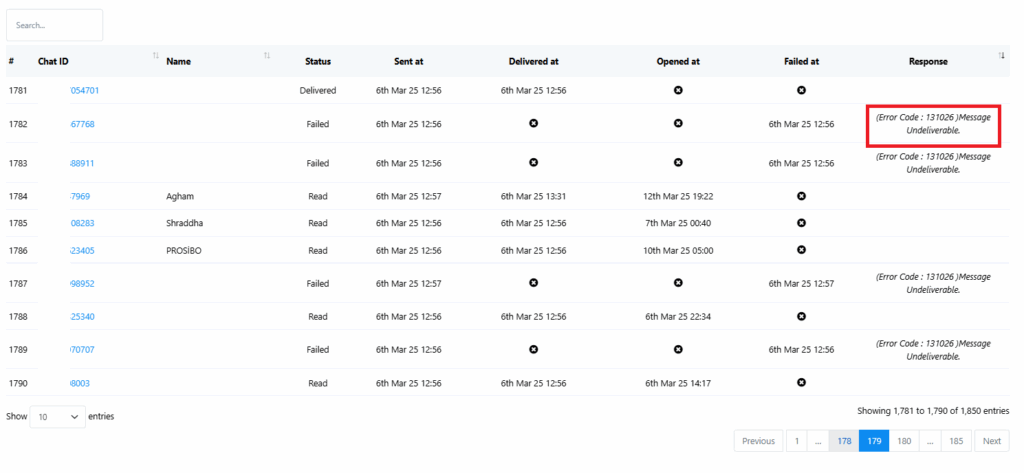 Search...

| # | Chat ID | Name | Status | Sent at | Delivered at | Opened at | Failed at | Response |
|---|---|---|---|---|---|---|---|---|
| 1781 | 054701 | | Delivered | 6th Mar 25 12:56 | 6th Mar 25 12:56 | | | |
| 1782 | 67768 | | Failed | 6th Mar 25 12:56 | | | 6th Mar 25 12:56 | (Error Code : 131026 )Message Undeliverable. |
| 1783 | 88911 | | Failed | 6th Mar 25 12:56 | | | 6th Mar 25 12:56 | (Error Code : 131026 )Message Undeliverable. |
| 1784 | 7969 | Agham | Read | 6th Mar 25 12:57 | 6th Mar 25 13:31 | 12th Mar 25 19:22 | | |
| 1785 | 08283 | Shraddha | Read | 6th Mar 25 12:56 | 6th Mar 25 12:56 | 7th Mar 25 00:40 | | |
| 1786 | 23405 | PROSIBO | Read | 6th Mar 25 12:56 | 6th Mar 25 12:56 | 10th Mar 25 05:00 | | |
| 1787 | 98952 | | Failed | 6th Mar 25 12:57 | | | 6th Mar 25 12:57 | (Error Code : 131026 )Message Undeliverable. |
| 1788 | 25340 | | Read | 6th Mar 25 12:56 | 6th Mar 25 12:56 | 6th Mar 25 22:34 | | |
| 1789 | 70707 | | Failed | 6th Mar 25 12:56 | | | 6th Mar 25 12:56 | (Error Code : 131026 )Message Undeliverable. |
| 1790 | 8003 | | Read | 6th Mar 25 12:56 | 6th Mar 25 12:56 | 6th Mar 25 14:17 | | |

Show 10 entries

Showing 1,781 to 1,790 of 1,850 entries

Previous 1 ... 178 179 180 ... 185 Next